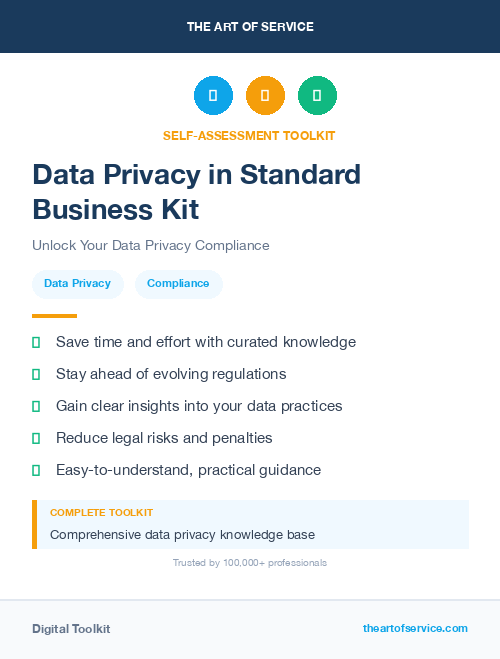 THE ART OF SERVICE

SELF-ASSESSMENT TOOLKIT

Data Privacy in Standard Business Kit

Unlock Your Data Privacy Compliance

Data Privacy

Compliance

Save time and effort with curated knowledge

Stay ahead of evolving regulations

Gain clear insights into your data practices

Reduce legal risks and penalties

Easy-to-understand, practical guidance

COMPLETE TOOLKIT

Comprehensive data privacy knowledge base

Trusted by 100,000+ professionals

Digital Toolkit

theartofservice.com